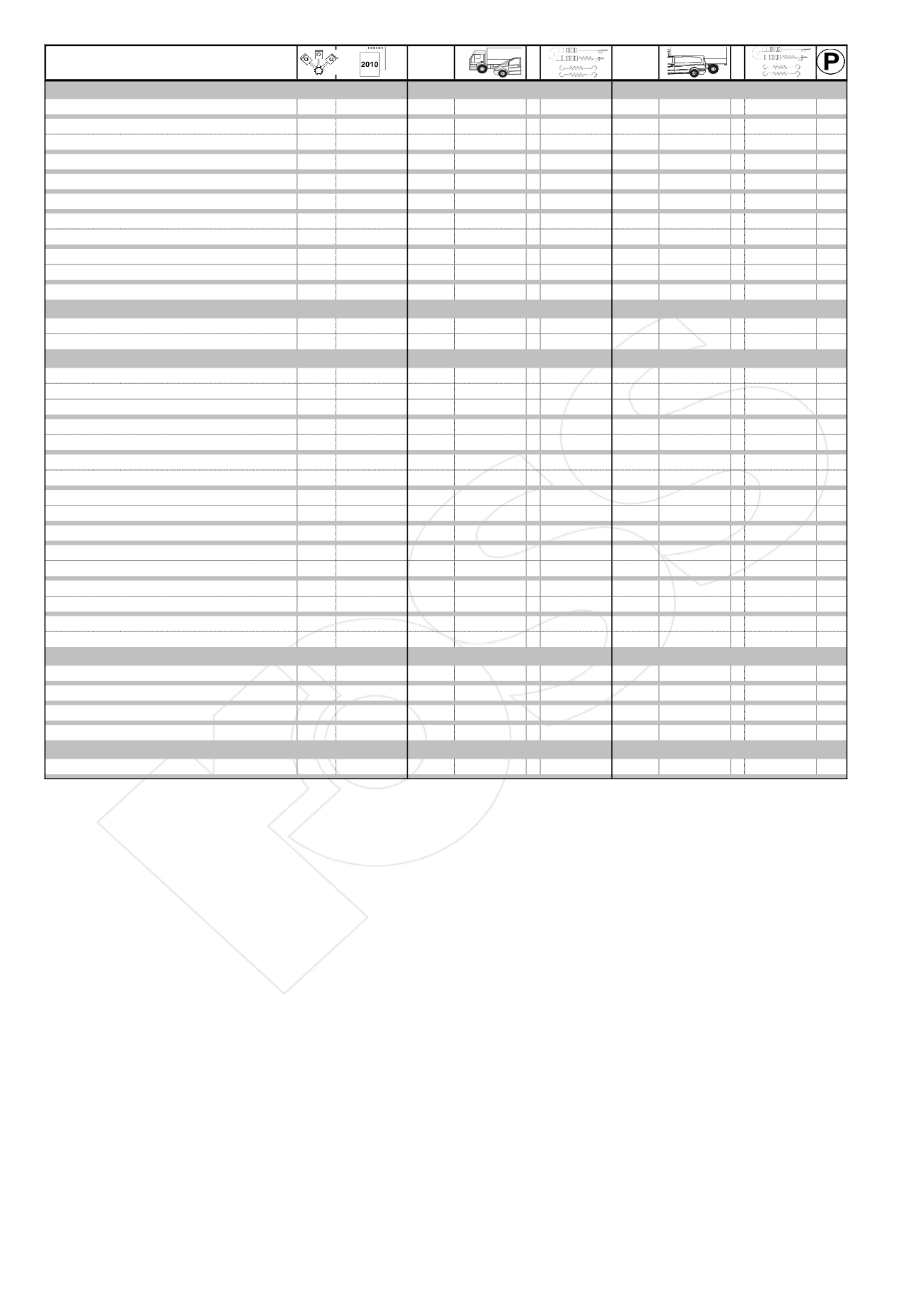 2010

P